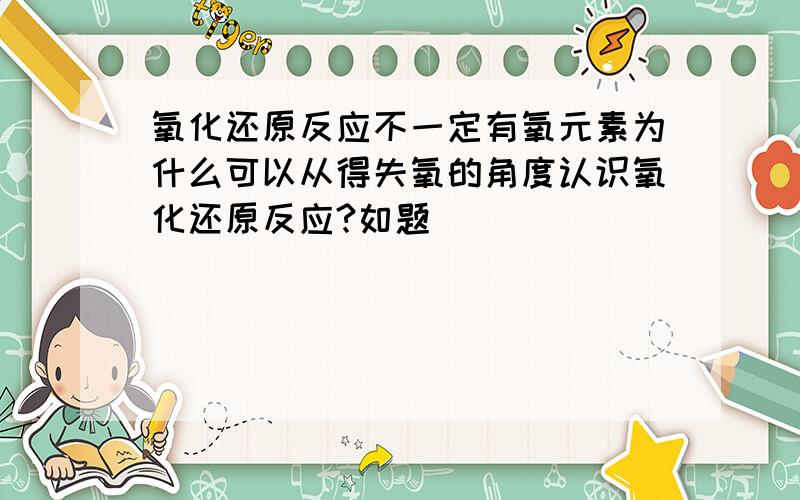 tiger

氧化还原反应不一定有氧元素为什么可以从得失氧的角度认识氧化还原反应?如题